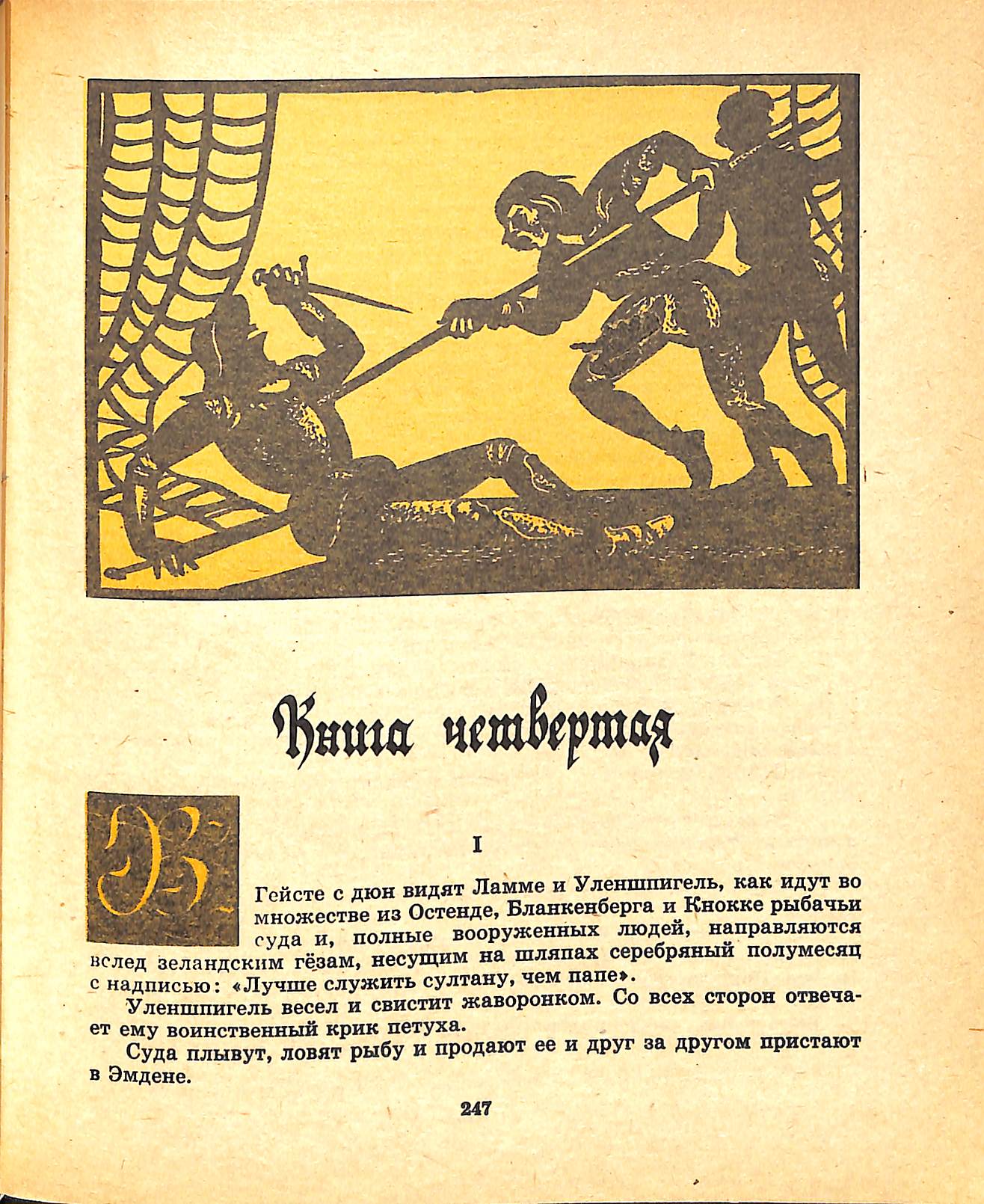 Книга четвертая

I

В Гейсте с дюн видят Ламме и Уленшпигель, как идут во множестве из Остенде, Бланкенберга и Кнокке рыбачьи суда и, полные вооруженных людей, направляются вслед зеландским гёзам, несущим на шляпах серебряный полумесяц с надписью: «Лучше служить султану, чем папе».

Уленшпигель весел и свистит жаворонком. Со всех сторон отвечает ему воинственный крик петуха.

Суда плывут, ловят рыбу и продают ее и друг за другом пристают в Эмдене.

247